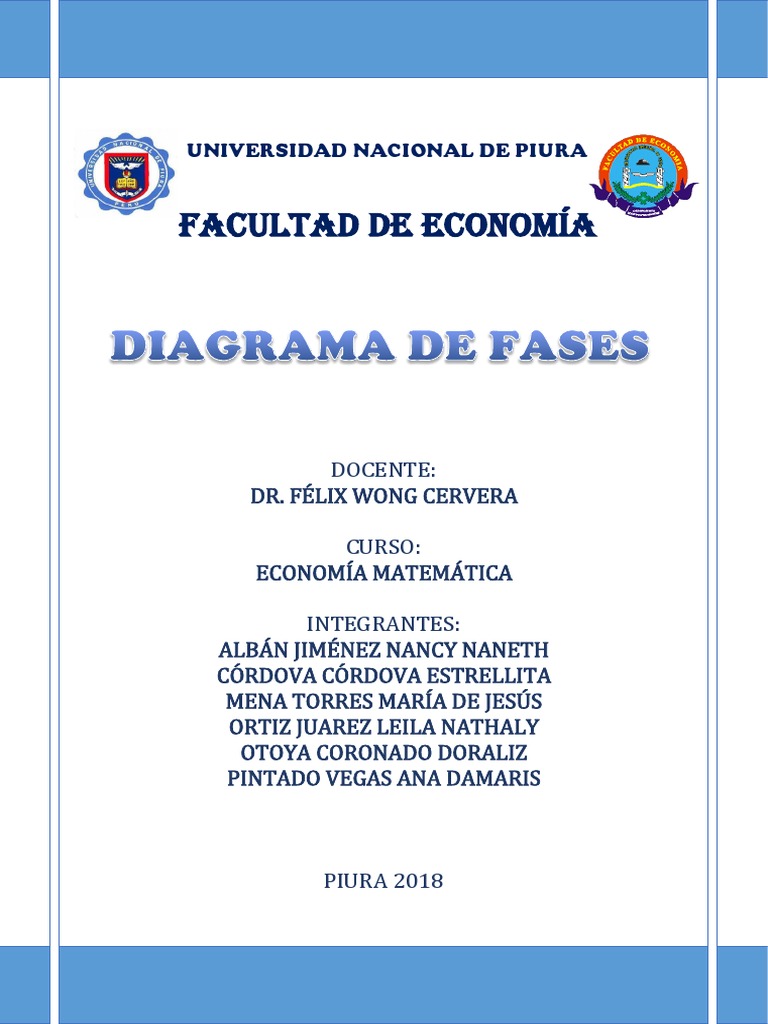 UNIVERSIDAD NACIONAL DE PIURA

FACULTAD DE ECONOMÍA

DIAGRAMA DE FASES

DOCENTE:
DR. FÉLIX WONG CERVERA

CURSO:
ECONOMÍA MATEMÁTICA

INTEGRANTES:
ALBÁN JIMÉNEZ NANCY NANETH
CÓRDOVA CÓRDOVA ESTRELLITA
MENA TORRES MARÍA DE JESÚS
ORTIZ JUAREZ LEILA NATHALY
OTOYA CORONADO DORALIZ
PINTADO VEGAS ANA DAMARIS

PIURA 2018